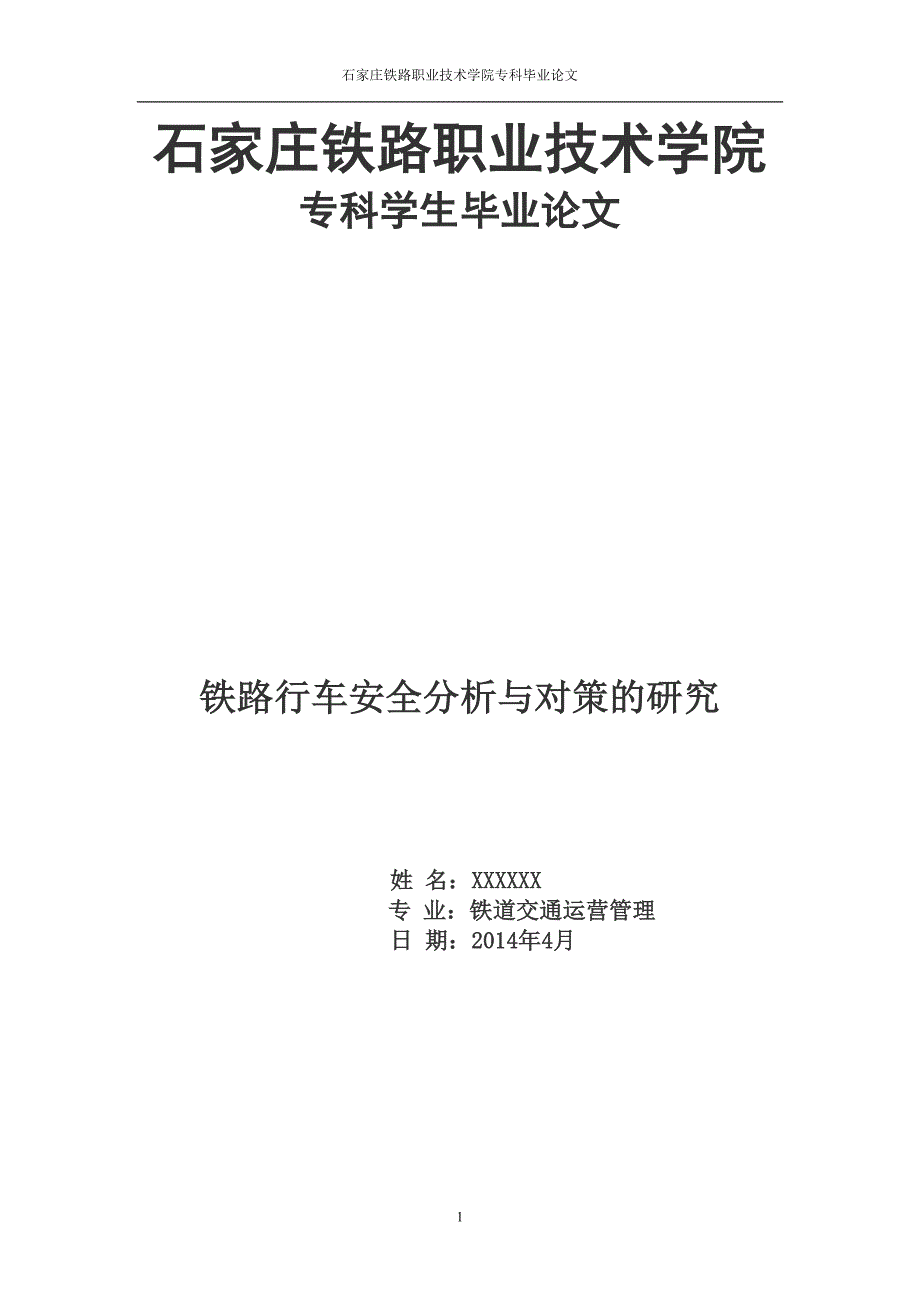 石家庄铁路职业技术学院专科毕业论文

石家庄铁路职业技术学院
专科学生毕业论文

铁路行车安全分析与对策的研究

姓 名：XXXXXX
专 业：铁道交通运营管理
日 期：2014年4月

1